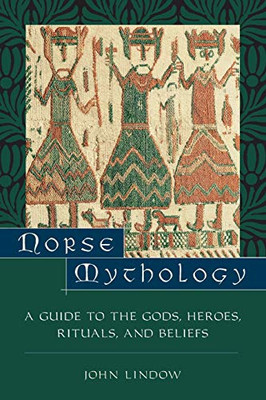 Norse Mythology

A GUIDE TO THE GODS, HEROES, RITUALS, AND BELIEFS

JOHN LINDOW